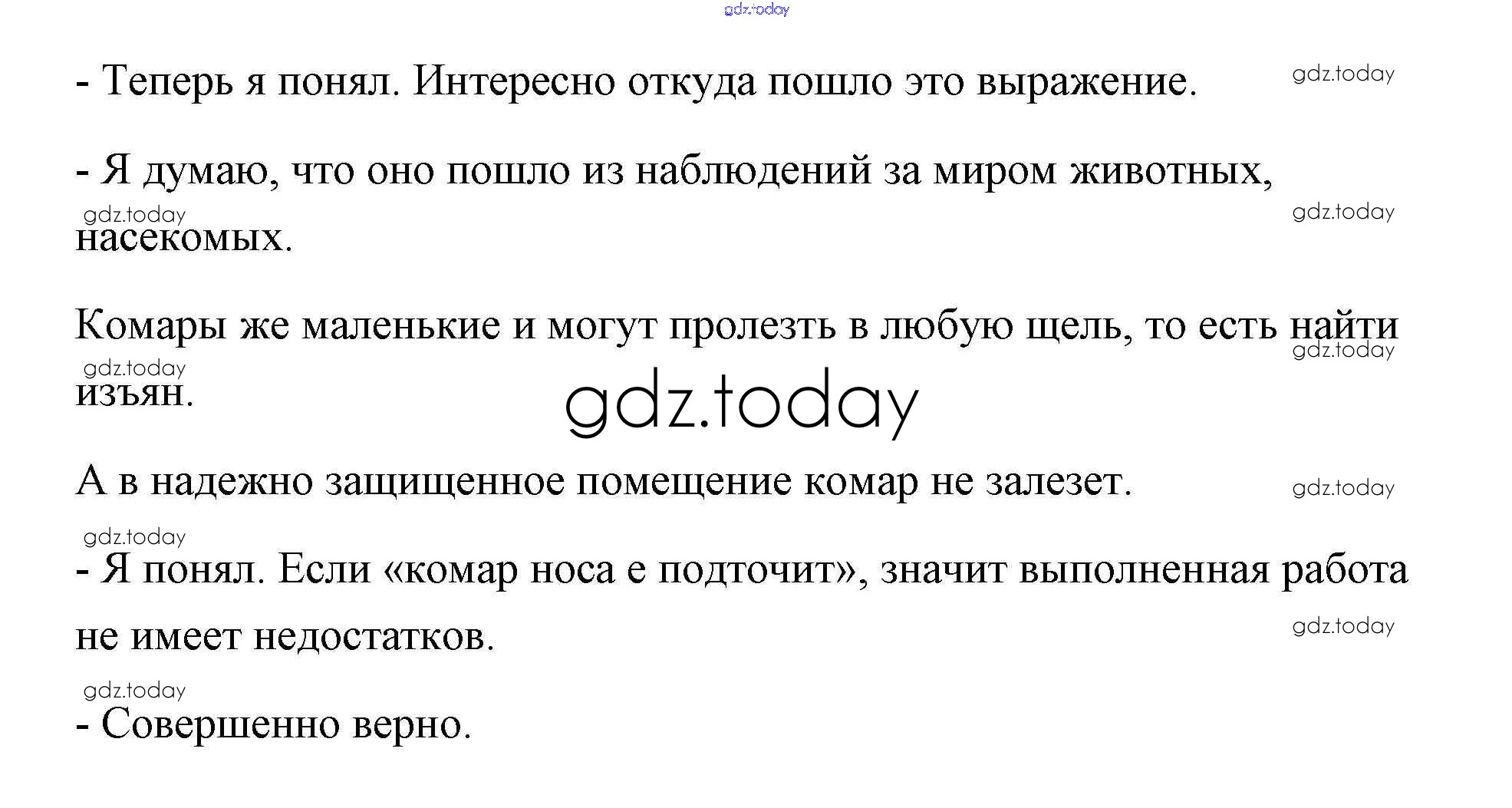 - Теперь я понял. Интересно откуда пошло это выражение.

- Я думаю, что оно пошло из наблюдений за миром животных, насекомых.

Комары же маленькие и могут пролезть в любую щель, то есть найти изъян.

А в надежно защищенное помещение комар не залезет.

- Я понял. Если «комар носа е подточит», значит выполненная работа не имеет недостатков.

- Совершенно верно.

gdz.today